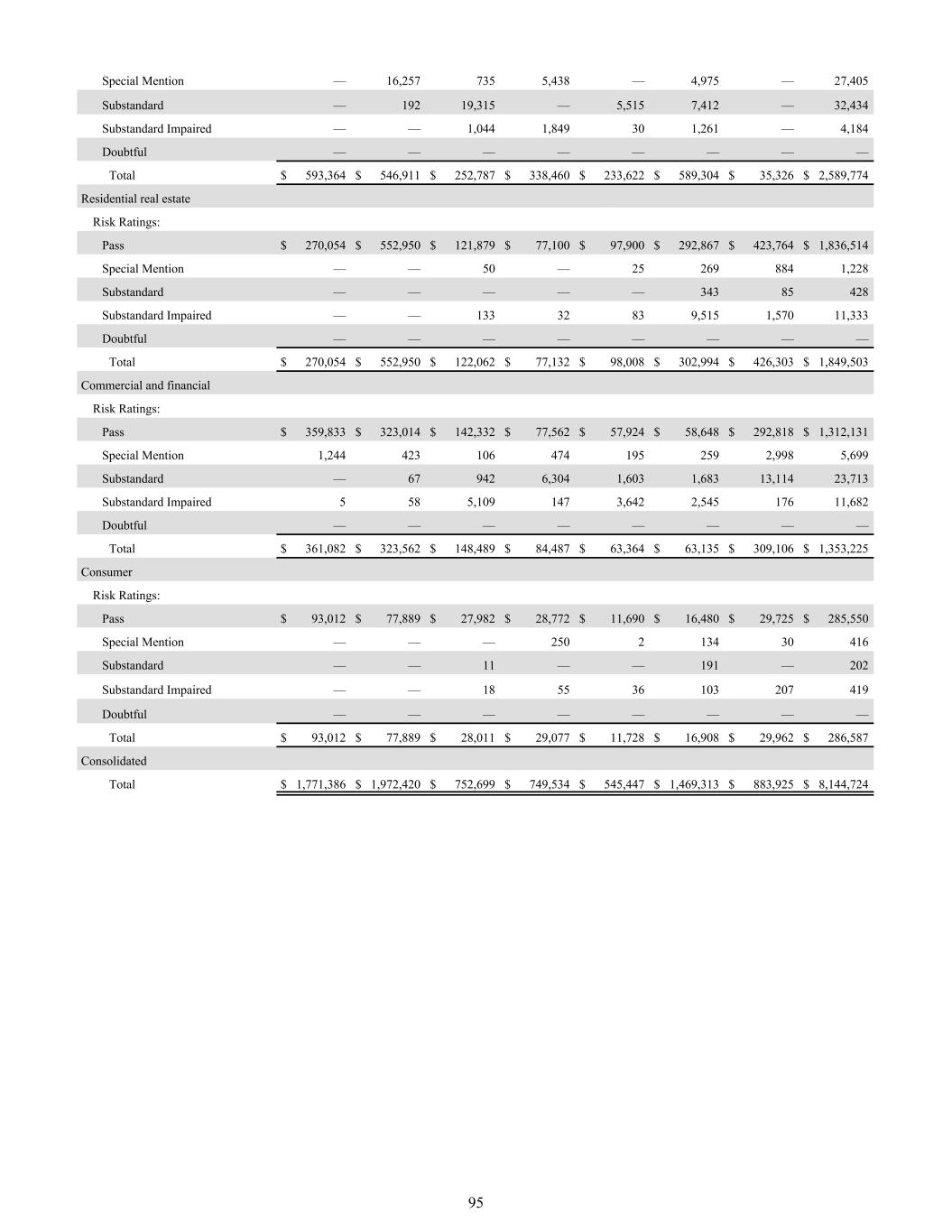 |  |  |  |  |  |  |  |  |  |
|---|---|---|---|---|---|---|---|---|
| Special Mention | — | 16,257 | 735 | 5,438 | — | 4,975 | — | 27,405 |
| Substandard | — | 192 | 19,315 | — | 5,515 | 7,412 | — | 32,434 |
| Substandard Impaired | — | — | 1,044 | 1,849 | 30 | 1,261 | — | 4,184 |
| Doubtful | — | — | — | — | — | — | — | — |
| Total | $ 593,364 | $ 546,911 | $ 252,787 | $ 338,460 | $ 233,622 | $ 589,304 | $ 35,326 | $ 2,589,774 |
| Residential real estate |  |  |  |  |  |  |  |  |
| Risk Ratings: |  |  |  |  |  |  |  |  |
| Pass | $ 270,054 | $ 552,950 | $ 121,879 | $ 77,100 | $ 97,900 | $ 292,867 | $ 423,764 | $ 1,836,514 |
| Special Mention | — | — | 50 | — | 25 | 269 | 884 | 1,228 |
| Substandard | — | — | — | — | — | 343 | 85 | 428 |
| Substandard Impaired | — | — | 133 | 32 | 83 | 9,515 | 1,570 | 11,333 |
| Doubtful | — | — | — | — | — | — | — | — |
| Total | $ 270,054 | $ 552,950 | $ 122,062 | $ 77,132 | $ 98,008 | $ 302,994 | $ 426,303 | $ 1,849,503 |
| Commercial and financial |  |  |  |  |  |  |  |  |
| Risk Ratings: |  |  |  |  |  |  |  |  |
| Pass | $ 359,833 | $ 323,014 | $ 142,332 | $ 77,562 | $ 57,924 | $ 58,648 | $ 292,818 | $ 1,312,131 |
| Special Mention | 1,244 | 423 | 106 | 474 | 195 | 259 | 2,998 | 5,699 |
| Substandard | — | 67 | 942 | 6,304 | 1,603 | 1,683 | 13,114 | 23,713 |
| Substandard Impaired | 5 | 58 | 5,109 | 147 | 3,642 | 2,545 | 176 | 11,682 |
| Doubtful | — | — | — | — | — | — | — | — |
| Total | $ 361,082 | $ 323,562 | $ 148,489 | $ 84,487 | $ 63,364 | $ 63,135 | $ 309,106 | $ 1,353,225 |
| Consumer |  |  |  |  |  |  |  |  |
| Risk Ratings: |  |  |  |  |  |  |  |  |
| Pass | $ 93,012 | $ 77,889 | $ 27,982 | $ 28,772 | $ 11,690 | $ 16,480 | $ 29,725 | $ 285,550 |
| Special Mention | — | — | — | 250 | 2 | 134 | 30 | 416 |
| Substandard | — | — | 11 | — | — | 191 | — | 202 |
| Substandard Impaired | — | — | 18 | 55 | 36 | 103 | 207 | 419 |
| Doubtful | — | — | — | — | — | — | — | — |
| Total | $ 93,012 | $ 77,889 | $ 28,011 | $ 29,077 | $ 11,728 | $ 16,908 | $ 29,962 | $ 286,587 |
| Consolidated |  |  |  |  |  |  |  |  |
| Total | $ 1,771,386 | $ 1,972,420 | $ 752,699 | $ 749,534 | $ 545,447 | $ 1,469,313 | $ 883,925 | $ 8,144,724 |

95